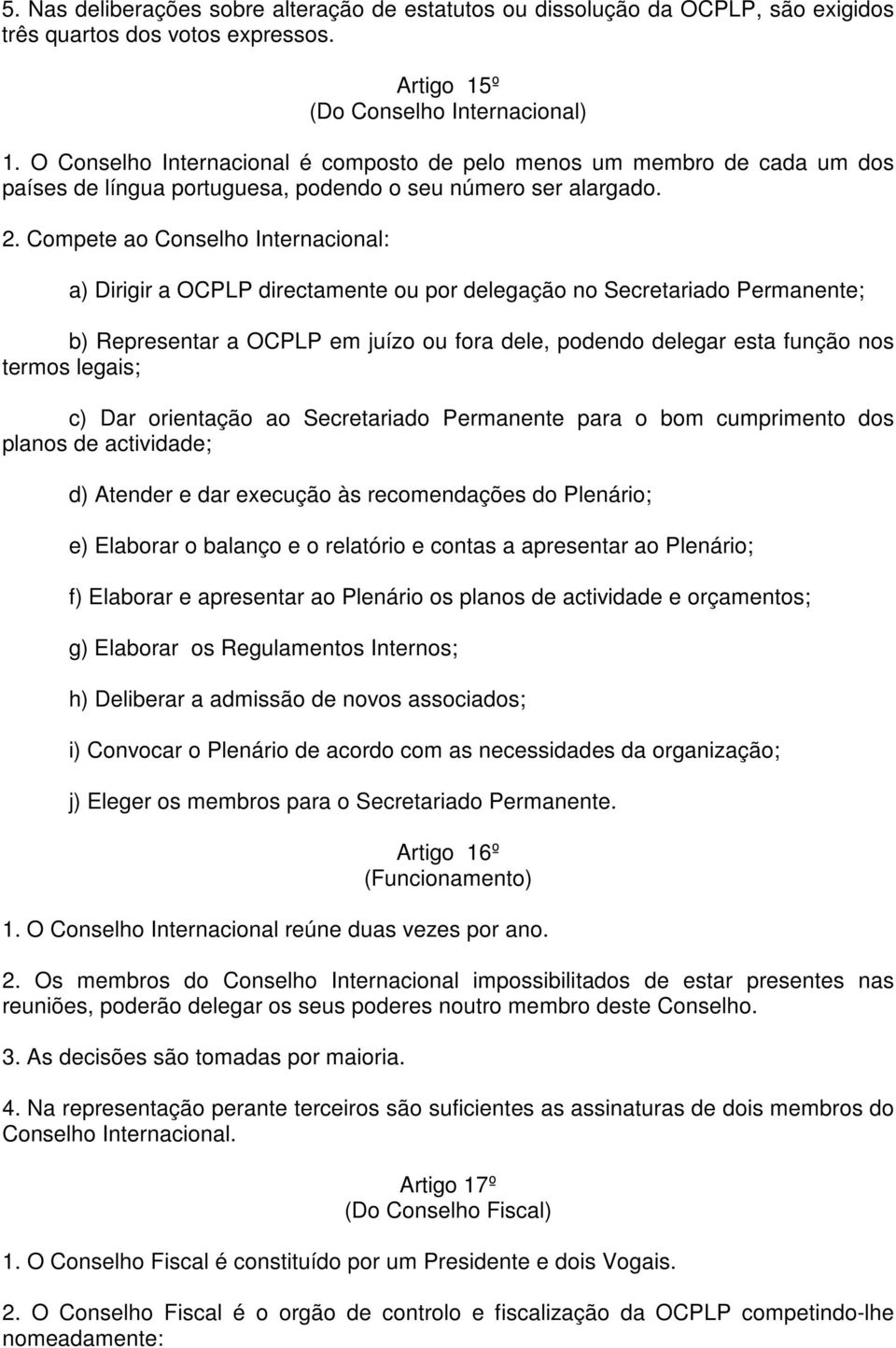 5. Nas deliberações sobre alteração de estatutos ou dissolução da OCPLP, são exigidos três quartos dos votos expressos.

Artigo 15º
(Do Conselho Internacional)

1. O Conselho Internacional é composto de pelo menos um membro de cada um dos países de língua portuguesa, podendo o seu número ser alargado.

2. Compete ao Conselho Internacional:

a) Dirigir a OCPLP directamente ou por delegação no Secretariado Permanente;

b) Representar a OCPLP em juízo ou fora dele, podendo delegar esta função nos termos legais;

c) Dar orientação ao Secretariado Permanente para o bom cumprimento dos planos de actividade;

d) Atender e dar execução às recomendações do Plenário;

e) Elaborar o balanço e o relatório e contas a apresentar ao Plenário;

f) Elaborar e apresentar ao Plenário os planos de actividade e orçamentos;

g) Elaborar os Regulamentos Internos;

h) Deliberar a admissão de novos associados;

i) Convocar o Plenário de acordo com as necessidades da organização;

j) Eleger os membros para o Secretariado Permanente.

Artigo 16º
(Funcionamento)

1. O Conselho Internacional reúne duas vezes por ano.

2. Os membros do Conselho Internacional impossibilitados de estar presentes nas reuniões, poderão delegar os seus poderes noutro membro deste Conselho.

3. As decisões são tomadas por maioria.

4. Na representação perante terceiros são suficientes as assinaturas de dois membros do Conselho Internacional.

Artigo 17º
(Do Conselho Fiscal)

1. O Conselho Fiscal é constituído por um Presidente e dois Vogais.

2. O Conselho Fiscal é o orgão de controlo e fiscalização da OCPLP competindo-lhe nomeadamente: